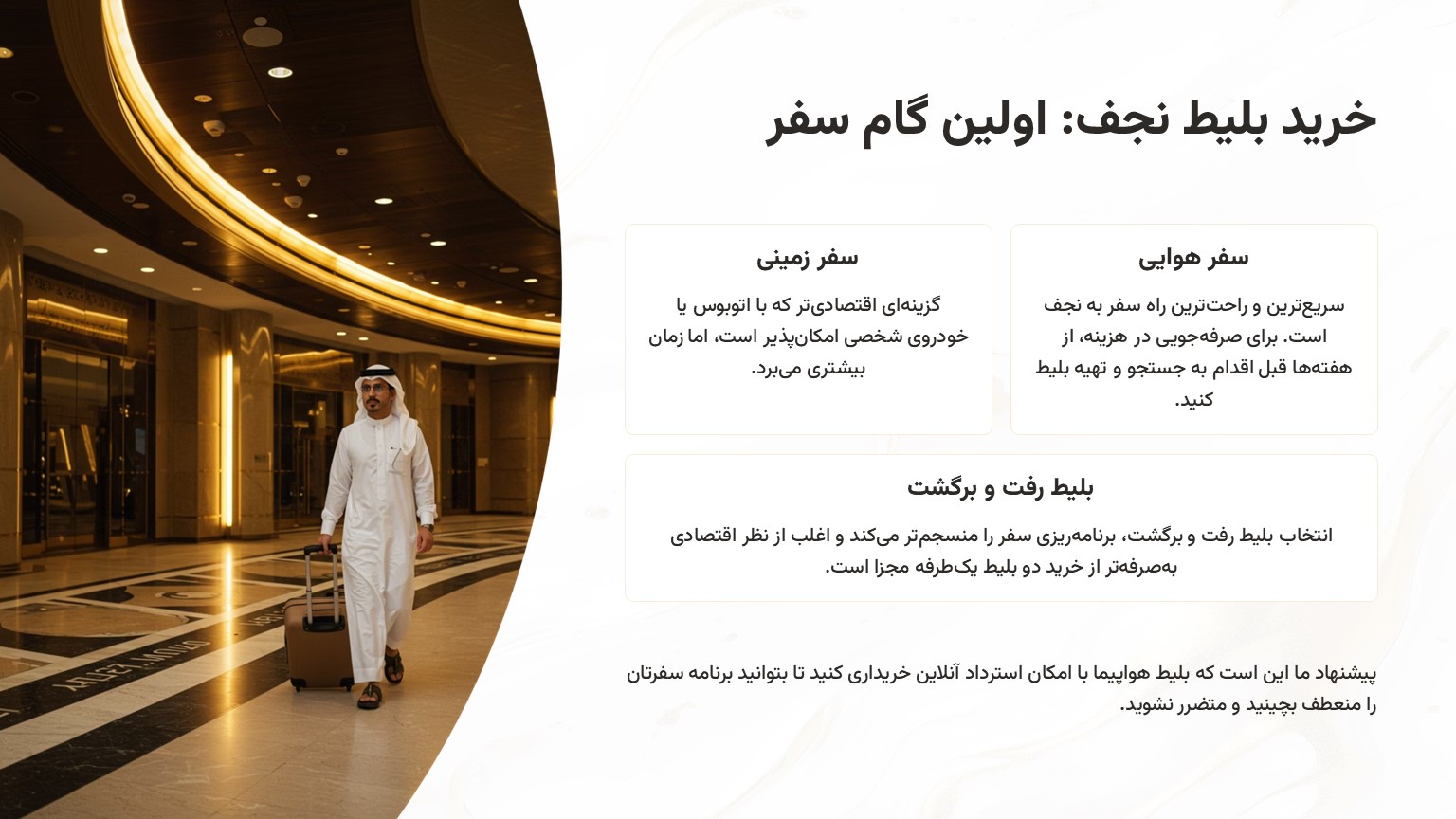 خرید بلیط نجف: اولین گام سفر

سفر هوایی

سریع‌ترین و راحت‌ترین راه سفر به نجف است. برای صرفه‌جویی در هزینه، از هفته‌ها قبل اقدام به جستجو و تهیه بلیط کنید.

سفر زمینی

گزینه‌ای اقتصادی‌تر که با اتوبوس یا خودروی شخصی امکان‌پذیر است، اما زمان بیشتری می‌برد.

بلیط رفت و برگشت

انتخاب بلیط رفت و برگشت، برنامه‌ریزی سفر را منسجم‌تر می‌کند و اغلب از نظر اقتصادی به‌صرفه‌تر از خرید دو بلیط یک‌طرفه مجزا است.

پیشنهاد ما این است که بلیط هواپیما با امکان استرداد آنلاین خریداری کنید تا بتوانید برنامه سفرتان را منعطف بچینید و متضرر نشوید.